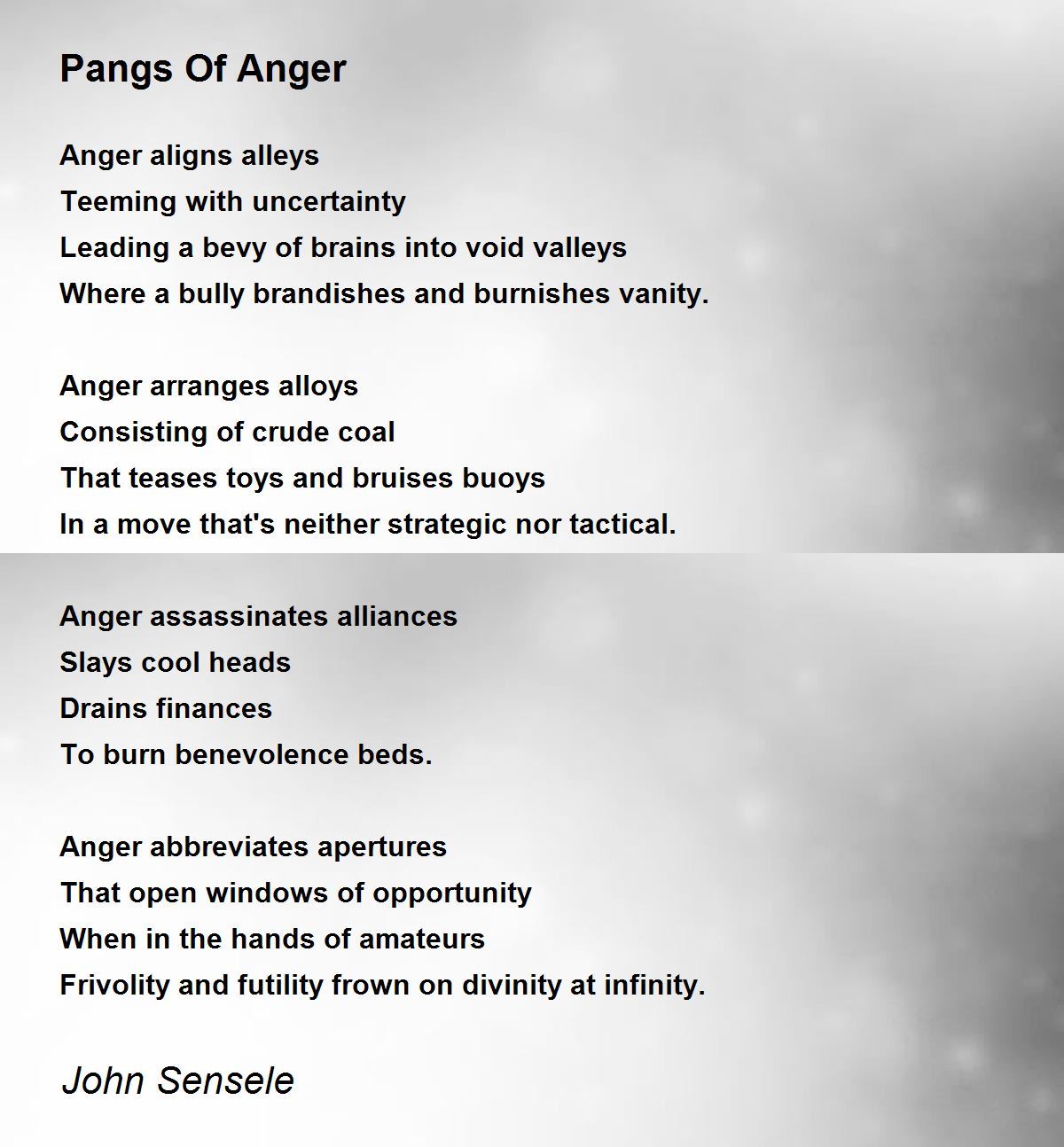 Pangs Of Anger

Anger aligns alleys
Teeming with uncertainty
Leading a bevy of brains into void valleys
Where a bully brandishes and burnishes vanity.

Anger arranges alloys
Consisting of crude coal
That teases toys and bruises buoys
In a move that's neither strategic nor tactical.

Anger assassinates alliances
Slays cool heads
Drains finances
To burn benevolence beds.

Anger abbreviates apertures
That open windows of opportunity
When in the hands of amateurs
Frivolity and futility frown on divinity at infinity.

John Sensele